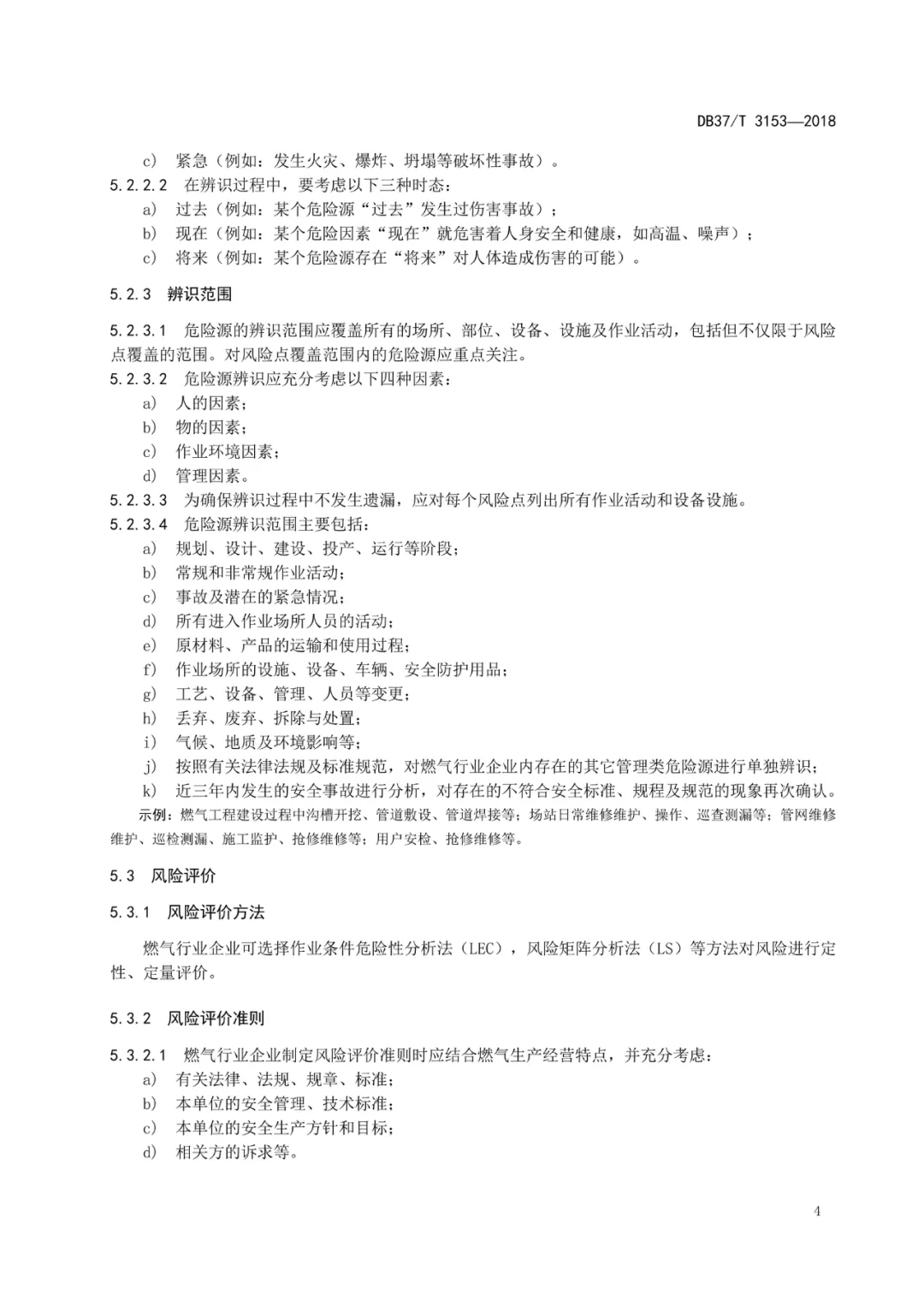 DB37/T 3153—2018

c) 紧急（例如：发生火灾、爆炸、坍塌等破坏性事故）。

5.2.2.2 在辨识过程中，要考虑以下三种时态：

a) 过去（例如：某个危险源“过去”发生过伤害事故）；

b) 现在（例如：某个危险因素“现在”就危害着人身安全和健康，如高温、噪声）；

c) 将来（例如：某个危险源存在“将来”对人体造成伤害的可能）。

5.2.3 辨识范围

5.2.3.1 危险源的辨识范围应覆盖所有的场所、部位、设备、设施及作业活动，包括但不仅限于风险点覆盖的范围。对风险点覆盖范围内的危险源应重点关注。

5.2.3.2 危险源辨识应充分考虑以下四种因素：

a) 人的因素；

b) 物的因素；

c) 作业环境因素；

d) 管理因素。

5.2.3.3 为确保辨识过程中不发生遗漏，应对每个风险点列出所有作业活动和设备设施。

5.2.3.4 危险源辨识范围主要包括：

a) 规划、设计、建设、投产、运行等阶段；

b) 常规和非常规作业活动；

c) 事故及潜在的紧急情况；

d) 所有进入作业场所人员的活动；

e) 原材料、产品的运输和使用过程；

f) 作业场所的设施、设备、车辆、安全防护用品；

g) 工艺、设备、管理、人员等变更；

h) 丢弃、废弃、拆除与处置；

i) 气候、地质及环境影响等；

j) 按照有关法律法规及标准规范，对燃气行业企业内存在的其它管理类危险源进行单独辨识；

k) 近三年内发生的安全事故进行分析，对存在的不符合安全标准、规程及规范的现象再次确认。

示例：燃气工程建设过程中沟槽开挖、管道敷设、管道焊接等；场站日常维修维护、操作、巡查测漏等；管网维修维护、巡检测漏、施工监护、抢修维修等；用户安检、抢修维修等。

5.3 风险评价

5.3.1 风险评价方法

燃气行业企业可选择作业条件危险性分析法（LEC），风险矩阵分析法（LS）等方法对风险进行定性、定量评价。

5.3.2 风险评价准则

5.3.2.1 燃气行业企业制定风险评价准则时应结合燃气生产经营特点，并充分考虑：

a) 有关法律、法规、规章、标准；

b) 本单位的安全管理、技术标准；

c) 本单位的安全生产方针和目标；

d) 相关方的诉求等。

4